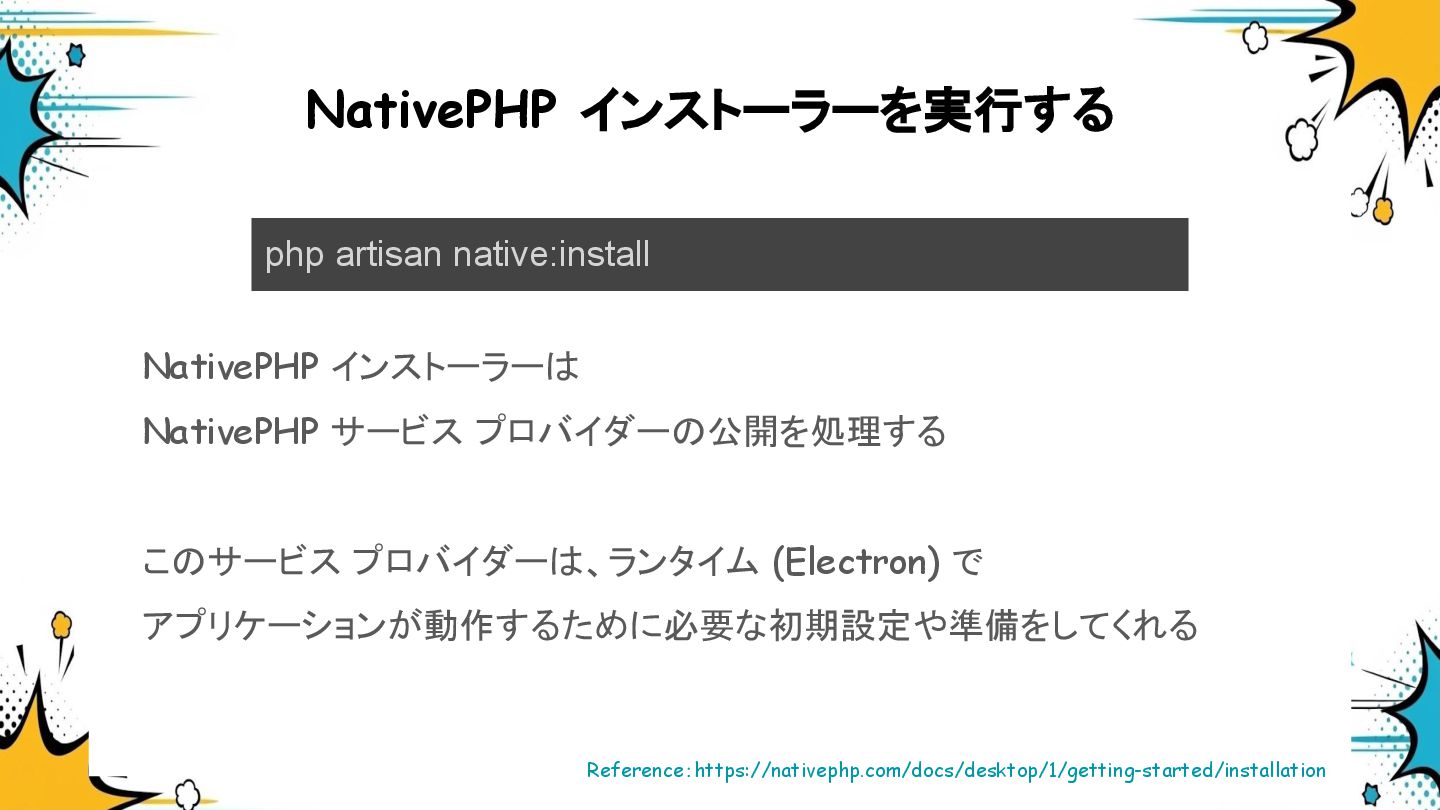 NativePHP インストーラーを実行する

php artisan native:install

NativePHP インストーラーは
NativePHP サービス プロバイダーの公開を処理する

このサービス プロバイダーは、ランタイム (Electron) で
アプリケーションが動作するために必要な初期設定や準備をしてくれる

Reference: https://nativephp.com/docs/desktop/1/getting-started/installation